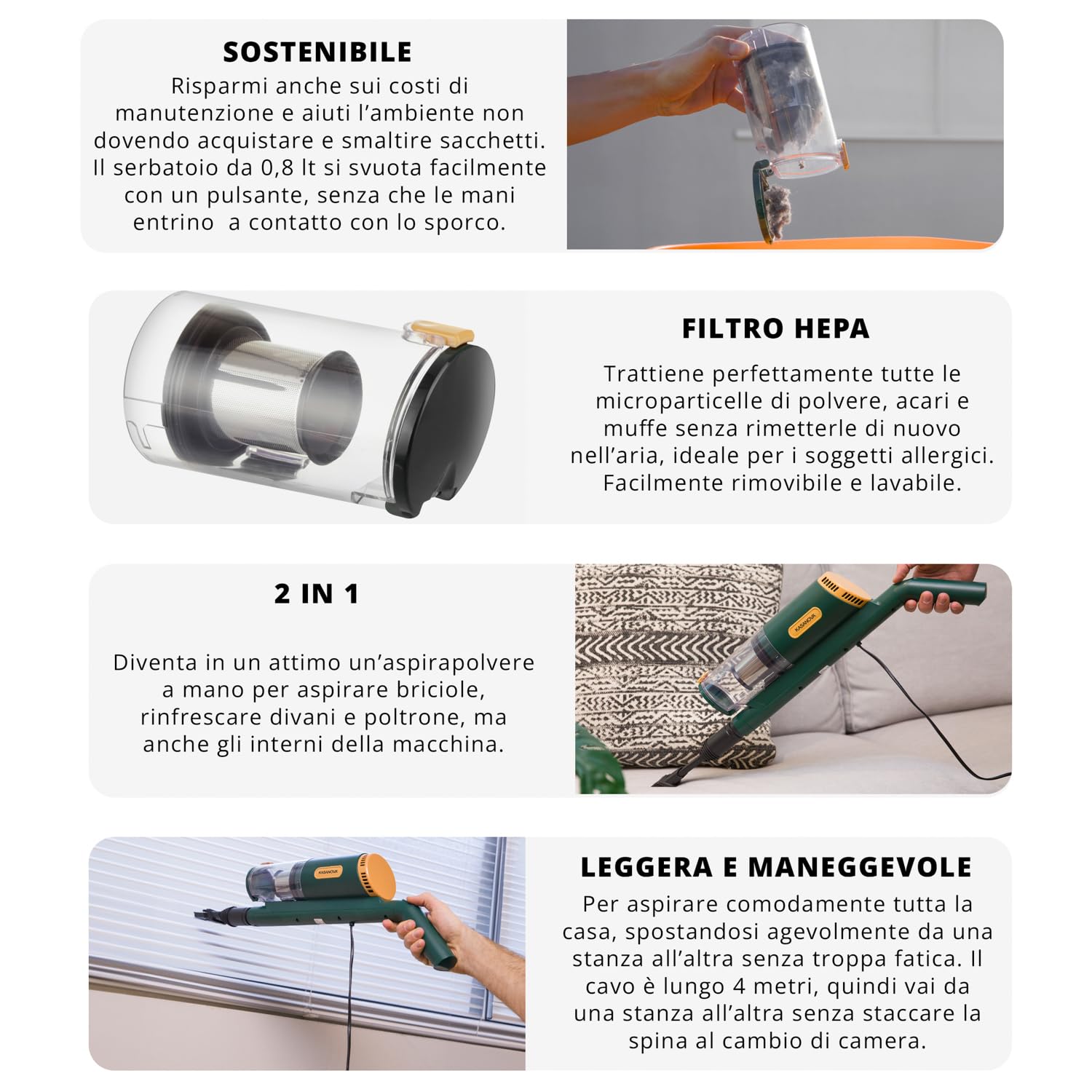 SOSTENIBILE
Risparmi anche sui costi di manutenzione e aiuti l'ambiente non dovendo acquistare e smaltire sacchetti. Il serbatoio da 0,8 lt si svuota facilmente con un pulsante, senza che le mani entrino  a contatto con lo sporco.

FILTRO HEPA
Trattiene perfettamente tutte le microparticelle di polvere, acari e muffe senza rimetterle di nuovo nell'aria, ideale per i soggetti allergici. Facilmente rimovibile e lavabile.

2 IN 1
Diventa in un attimo un'aspirapolvere a mano per aspirare briciole, rinfrescare divani e poltrone, ma anche gli interni della macchina.

KASANOVA

KASANOVA

LEGGERA E MANEGGEVOLE
Per aspirare comodamente tutta la casa, spostandosi agevolmente da una stanza all'altra senza troppa fatica. Il cavo è lungo 4 metri, quindi vai da una stanza all'altra senza staccare la spina al cambio di camera.